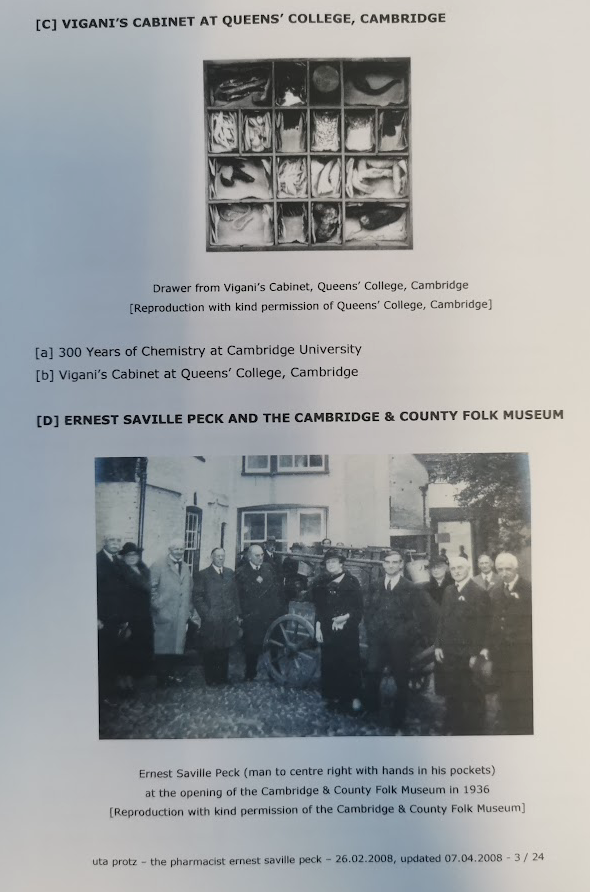 [C] VIGANI'S CABINET AT QUEENS' COLLEGE, CAMBRIDGE

Drawer from Vigani's Cabinet, Queens' College, Cambridge
[Reproduction with kind permission of Queens' College, Cambridge]

[a] 300 Years of Chemistry at Cambridge University
[b] Vigani's Cabinet at Queens' College, Cambridge

[D] ERNEST SAVILLE PECK AND THE CAMBRIDGE & COUNTY FOLK MUSEUM

Ernest Saville Peck (man to centre right with hands in his pockets)
at the opening of the Cambridge & County Folk Museum in 1936
[Reproduction with kind permission of the Cambridge & County Folk Museum]

uta protz – the pharmacist ernest saville peck – 26.02.2008, updated 07.04.2008 - 3 / 24